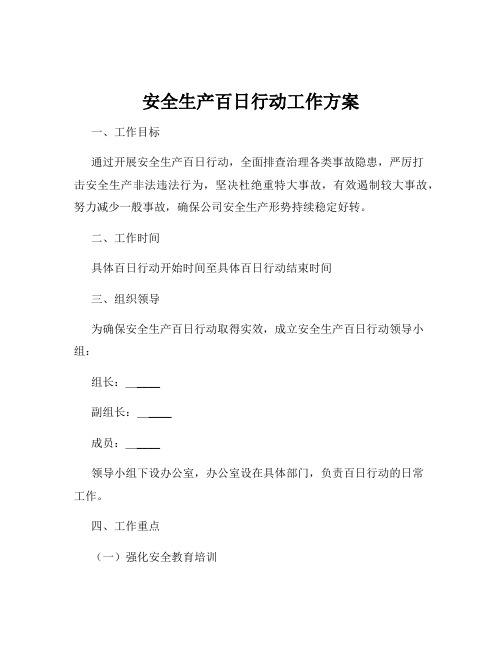 安全生产百日行动工作方案

一、工作目标

通过开展安全生产百日行动，全面排查治理各类事故隐患，严厉打击安全生产非法违法行为，坚决杜绝重特大事故，有效遏制较大事故，努力减少一般事故，确保公司安全生产形势持续稳定好转。

二、工作时间

具体百日行动开始时间至具体百日行动结束时间

三、组织领导

为确保安全生产百日行动取得实效，成立安全生产百日行动领导小组：

组长：______

副组长：______

成员：______

领导小组下设办公室，办公室设在具体部门，负责百日行动的日常工作。

四、工作重点

（一）强化安全教育培训